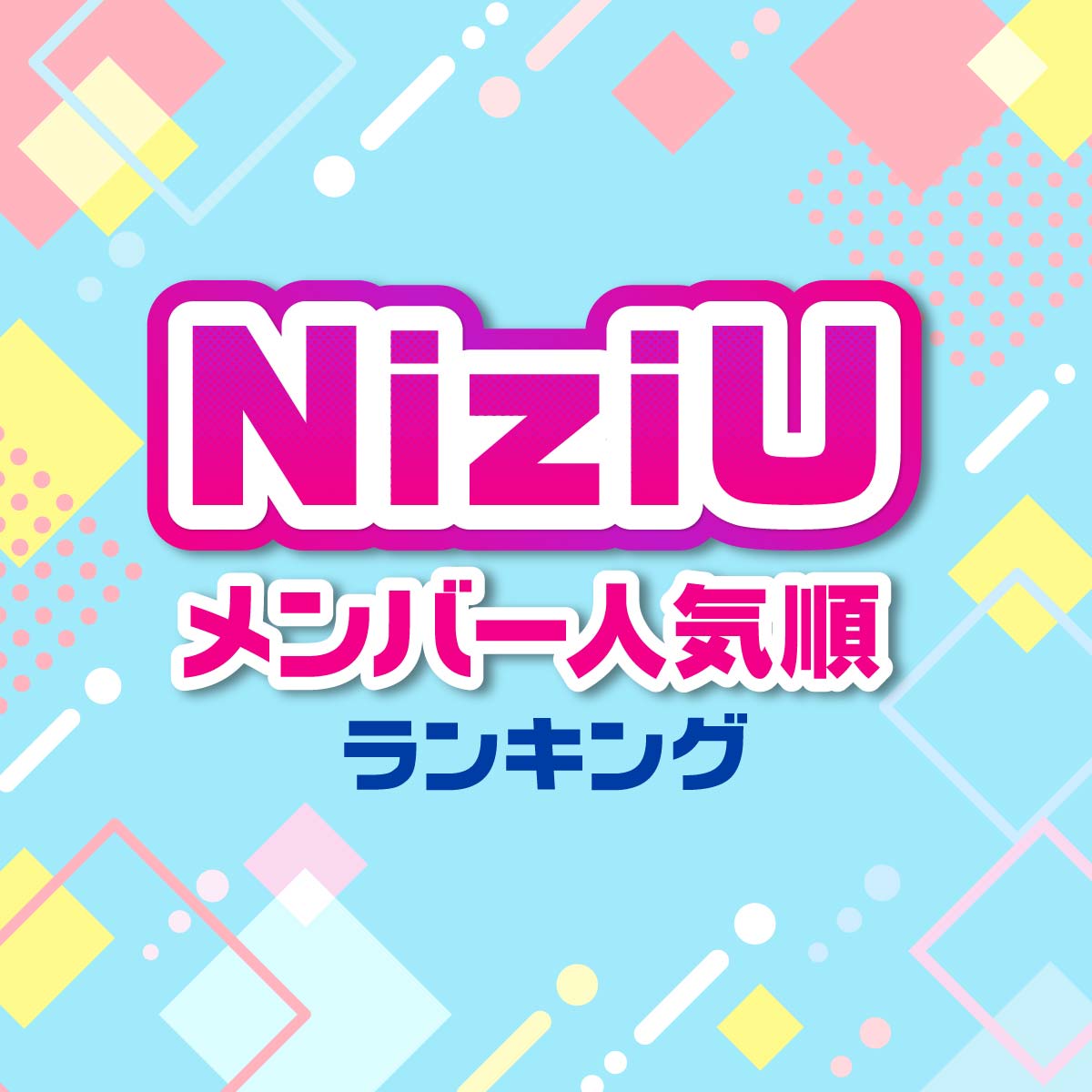 NiziU
メンバー人気順
ランキング